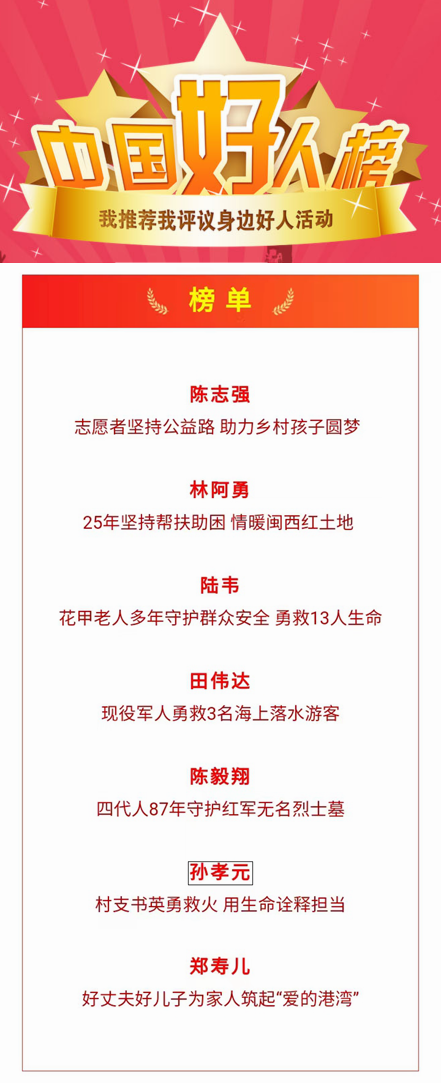 中国好人榜

我推荐我评议身边好人活动

榜单

陈志强

志愿者坚持公益路 助力乡村孩子圆梦

林阿勇

25年坚持帮扶助困 情暖闽西红土地

陆韦

花甲老人多年守护群众安全 勇救13人生命

田伟达

现役军人勇救3名海上落水游客

陈毅翔

四代人87年守护红军无名烈士墓

孙孝元

村支书英勇救火 用生命诠释担当

郑寿儿

好丈夫好儿子为家人筑起“爱的港湾”